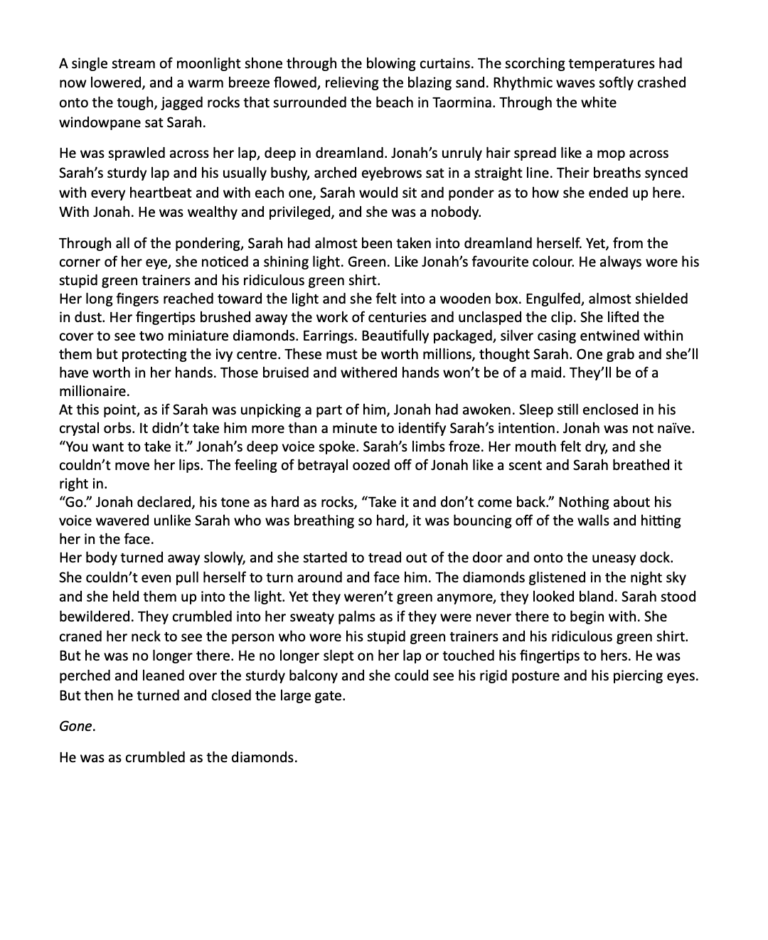 A single stream of moonlight shone through the blowing curtains. The scorching temperatures had now lowered, and a warm breeze flowed, relieving the blazing sand. Rhythmic waves softly crashed onto the tough, jagged rocks that surrounded the beach in Taormina. Through the white windowpane sat Sarah.

He was sprawled across her lap, deep in dreamland. Jonah's unruly hair spread like a mop across Sarah's sturdy lap and his usually bushy, arched eyebrows sat in a straight line. Their breaths synced with every heartbeat and with each one, Sarah would sit and ponder as to how she ended up here. With Jonah. He was wealthy and privileged, and she was a nobody.

Through all of the pondering, Sarah had almost been taken into dreamland herself. Yet, from the corner of her eye, she noticed a shining light. Green. Like Jonah's favourite colour. He always wore his stupid green trainers and his ridiculous green shirt.
Her long fingers reached toward the light and she felt into a wooden box. Engulfed, almost shielded in dust. Her fingertips brushed away the work of centuries and unclasped the clip. She lifted the cover to see two miniature diamonds. Earrings. Beautifully packaged, silver casing entwined within them but protecting the ivy centre. These must be worth millions, thought Sarah. One grab and she'll have worth in her hands. Those bruised and withered hands won't be of a maid. They'll be of a millionaire.
At this point, as if Sarah was unpicking a part of him, Jonah had awoken. Sleep still enclosed in his crystal orbs. It didn't take him more than a minute to identify Sarah's intention. Jonah was not naïve.
"You want to take it." Jonah's deep voice spoke. Sarah's limbs froze. Her mouth felt dry, and she couldn't move her lips. The feeling of betrayal oozed off of Jonah like a scent and Sarah breathed it right in.
"Go." Jonah declared, his tone as hard as rocks, "Take it and don't come back." Nothing about his voice wavered unlike Sarah who was breathing so hard, it was bouncing off of the walls and hitting her in the face.
Her body turned away slowly, and she started to tread out of the door and onto the uneasy dock. She couldn't even pull herself to turn around and face him. The diamonds glistened in the night sky and she held them up into the light. Yet they weren't green anymore, they looked bland. Sarah stood bewildered. They crumbled into her sweaty palms as if they were never there to begin with. She craned her neck to see the person who wore his stupid green trainers and his ridiculous green shirt. But he was no longer there. He no longer slept on her lap or touched his fingertips to hers. He was perched and leaned over the sturdy balcony and she could see his rigid posture and his piercing eyes. But then he turned and closed the large gate.

Gone.

He was as crumbled as the diamonds.